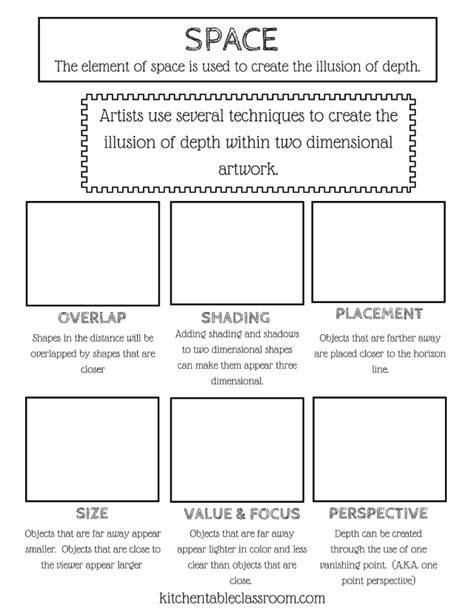 SPACE

The element of space is used to create the illusion of depth.

Artists use several techniques to create the illusion of depth within two dimensional artwork.

OVERLAP

Shapes in the distance will be overlapped by shapes that are closer

SHADING

Adding shading and shadows to two dimensional shapes can make them appear three dimensional.

PLACEMENT

Objects that are farther away are placed closer to the horizon line.

SIZE

Objects that are far away appear smaller. Objects that are close to the viewer appear larger

VALUE & FOCUS

Objects that are far away appear lighter in color and less clear than objects that are close.

PERSPECTIVE

Depth can be created through the use of one vanishing point. (A.K.A. one point perspective)

kitchentableclassroom.com